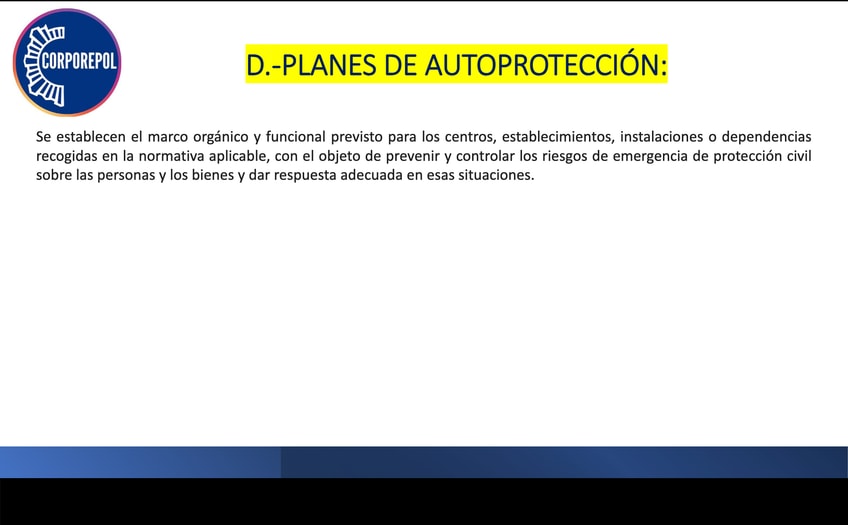 CORPOREPOL

D.-PLANES DE AUTOPROTECCIÓN:

Se establecen el marco orgánico y funcional previsto para los centros, establecimientos, instalaciones o dependencias recogidas en la normativa aplicable, con el objeto de prevenir y controlar los riesgos de emergencia de protección civil sobre las personas y los bienes y dar respuesta adecuada en esas situaciones.